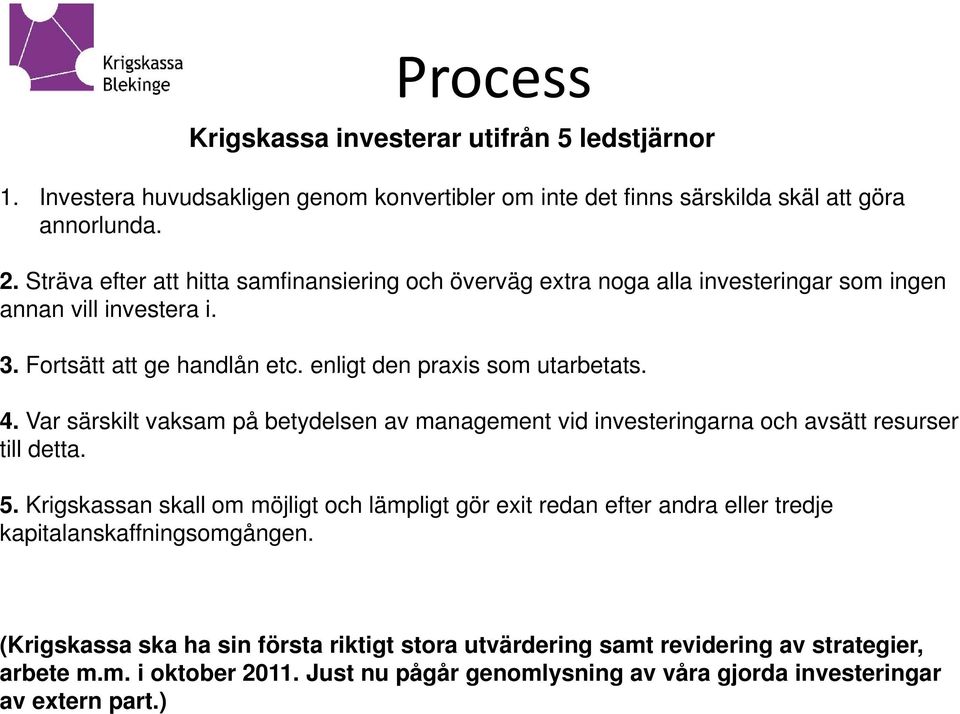 Krigskassa Blekinge

Process

Krigskassa investerar utifrån 5 ledstjärnor

1. Investera huvudsakligen genom konvertibler om inte det finns särskilda skäl att göra annorlunda.

2. Sträva efter att hitta samfinansiering och överväg extra noga alla investeringar som ingen annan vill investera i.

3. Fortsätt att ge handlån etc. enligt den praxis som utarbetats.

4. Var särskilt vaksam på betydelsen av management vid investeringarna och avsätt resurser till detta.

5. Krigskassan skall om möjligt och lämpligt gör exit redan efter andra eller tredje kapitalanskaffningsomgången.

(Krigskassa ska ha sin första riktigt stora utvärdering samt revidering av strategier, arbete m.m. i oktober 2011. Just nu pågår genomlysning av våra gjorda investeringar av extern part.)